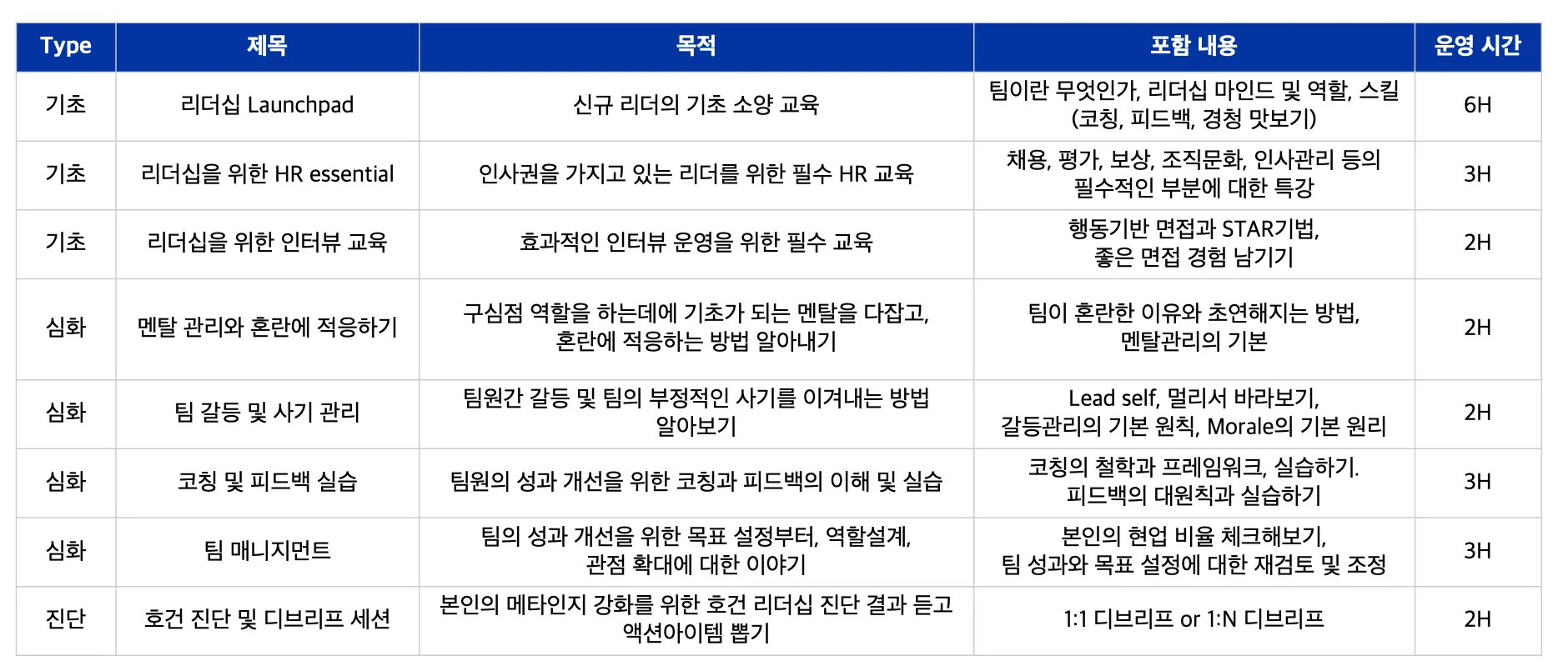 | Type | 제목 | 목적 | 포함 내용 | 운영 시간 |
|---|---|---|---|---|
| 기초 | 리더십 Launchpad | 신규 리더의 기초 소양 교육 | 팀이란 무엇인가, 리더십 마인드 및 역할, 스킬 (코칭, 피드백, 경청 맛보기) | 6H |
| 기초 | 리더십을 위한 HR essential | 인사권을 가지고 있는 리더를 위한 필수 HR 교육 | 채용, 평가, 보상, 조직문화, 인사관리 등의 필수적인 부분에 대한 특강 | 3H |
| 기초 | 리더십을 위한 인터뷰 교육 | 효과적인 인터뷰 운영을 위한 필수 교육 | 행동기반 면접과 STAR기법, 좋은 면접 경험 남기기 | 2H |
| 심화 | 멘탈 관리와 혼란에 적응하기 | 구심점 역할을 하는데에 기초가 되는 멘탈을 다잡고, 혼란에 적응하는 방법 알아내기 | 팀이 혼란한 이유와 초연해지는 방법, 멘탈관리의 기본 | 2H |
| 심화 | 팀 갈등 및 사기 관리 | 팀원간 갈등 및 팀의 부정적인 사기를 이겨내는 방법 알아보기 | Lead self, 멀리서 바라보기, 갈등관리의 기본 원칙, Morale의 기본 원리 | 2H |
| 심화 | 코칭 및 피드백 실습 | 팀원의 성과 개선을 위한 코칭과 피드백의 이해 및 실습 | 코칭의 철학과 프레임워크, 실습하기. 피드백의 대원칙과 실습하기 | 3H |
| 심화 | 팀 매니지먼트 | 팀의 성과 개선을 위한 목표 설정부터, 역할설계, 관점 확대에 대한 이야기 | 본인의 현업 비율 체크해보기, 팀 성과와 목표 설정에 대한 재검토 및 조정 | 3H |
| 진단 | 호건 진단 및 디브리프 세션 | 본인의 메타인지 강화를 위한 호건 리더십 진단 결과 듣고 액션아이템 뽑기 | 1:1 디브리프 or 1:N 디브리프 | 2H |